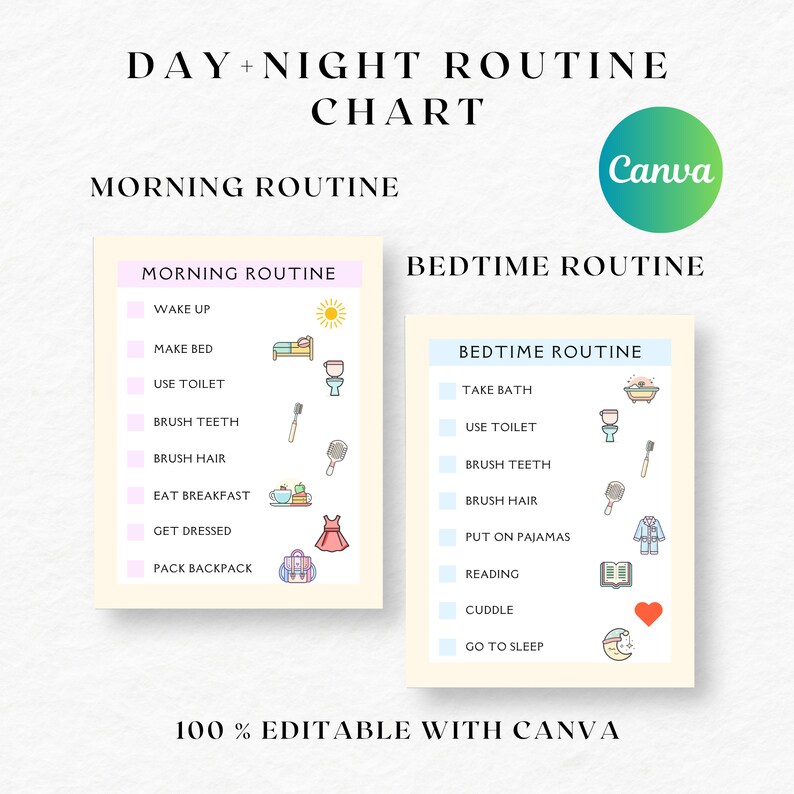 DAY+NIGHT ROUTINE CHART

Canva

MORNING ROUTINE

MORNING ROUTINE

WAKE UP

MAKE BED

USE TOILET

BRUSH TEETH

BRUSH HAIR

EAT BREAKFAST

GET DRESSED

PACK BACKPACK

BEDTIME ROUTINE

BEDTIME ROUTINE

TAKE BATH

USE TOILET

BRUSH TEETH

BRUSH HAIR

PUT ON PAJAMAS

READING

CUDDLE

GO TO SLEEP

100 % EDITABLE WITH CANVA